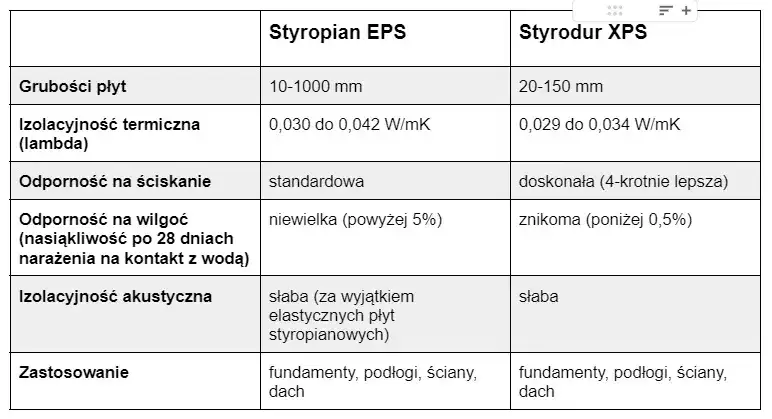 | | Styropian EPS | Styrodur XPS |
|---|---|---|
| Grubości płyt | 10-1000 mm | 20-150 mm |
| Izolacyjność termiczna (lambda) | 0,030 do 0,042 W/mK | 0,029 do 0,034 W/mK |
| Odporność na ściskanie | standardowa | doskonała (4-krotnie lepsza) |
| Odporność na wilgoć (nasiąkliwość po 28 dniach narażenia na kontakt z wodą) | niewielka (powyżej 5%) | znikoma (poniżej 0,5%) |
| Izolacyjność akustyczna | słaba (za wyjątkiem elastycznych płyt styropianowych) | słaba |
| Zastosowanie | fundamenty, podłogi, ściany, dach | fundamenty, podłogi, ściany, dach |